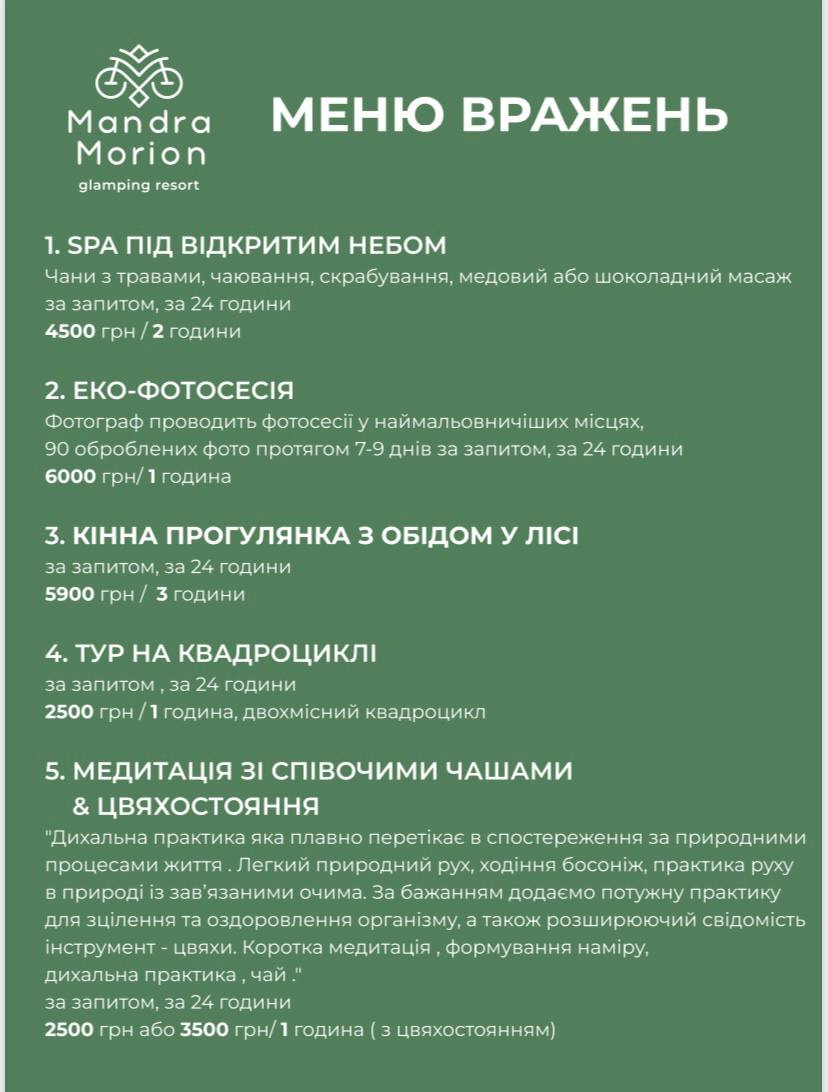 Mandra Morion
glamping resort

МЕНЮ ВРАЖЕНЬ

1. SPA ПІД ВІДКРИТИМ НЕБОМ
Чани з травами, чаювання, скрабування, медовий або шоколадний масаж за запитом, за 24 години
4500 грн / 2 години

2. ЕКО-ФОТОСЕСІЯ
Фотограф проводить фотосесії у наймальовничіших місцях,
90 оброблених фото протягом 7-9 днів за запитом, за 24 години
6000 грн/ 1 година

3. КІННА ПРОГУЛЯНКА З ОБІДОМ У ЛІСІ
за запитом, за 24 години
5900 грн / 3 години

4. ТУР НА КВАДРОЦИКЛІ
за запитом , за 24 години
2500 грн / 1 година, двохмісний квадроцикл

5. МЕДИТАЦІЯ ЗІ СПІВОЧИМИ ЧАШАМИ & ЦВЯХОСТОЯННЯ
"Дихальна практика яка плавно перетікає в спостереження за природними процесами життя . Легкий природний рух, ходіння босоніж, практика руху в природі із зав'язаними очима. За бажанням додаємо потужну практику для зцілення та оздоровлення організму, а також розширюючий свідомість інструмент - цвяхи. Коротка медитація , формування наміру, дихальна практика , чай ."
за запитом, за 24 години
2500 грн або 3500 грн/ 1 година ( з цвяхостоянням)